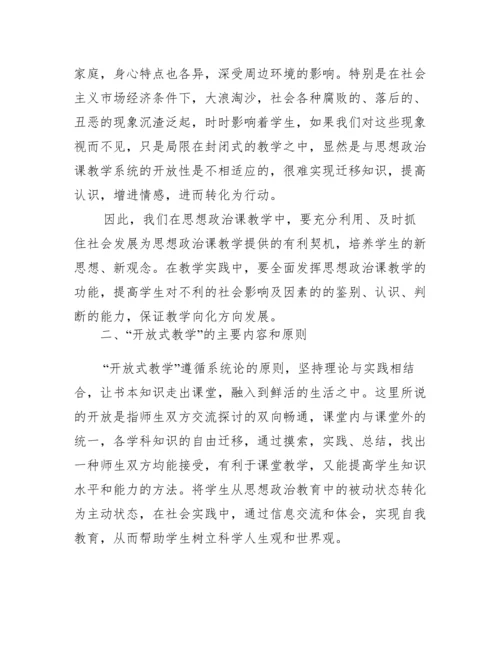 家庭，身心特点也各异，深受周边环境的影响。特别是在社会主义市场经济条件下，大浪淘沙，社会各种腐败的、落后的、丑恶的现象沉渣泛起，时时影响着学生，如果我们对这些现象视而不见，只是局限在封闭式的教学之中，显然是与思想政治课教学系统的开放性是不相适应的，很难实现迁移知识，提高认识，增进情感，进而转化为行动。

因此，我们在思想政治课教学中，要充分利用、及时抓住社会发展为思想政治课教学提供的有利契机，培养学生的新思想、新观念。在教学实践中，要全面发挥思想政治课教学的功能，提高学生对不利的社会影响及因素的的鉴别、认识、判断的能力，保证教学向化方向发展。

二、“开放式教学”的主要内容和原则

“开放式教学”遵循系统论的原则，坚持理论与实践相结合，让书本知识走出课堂，融入到鲜活的生活之中。这里所说的开放是指师生双方交流探讨的双向畅通，课堂内与课堂外的统一，各学科知识的自由迁移，通过摸索，实践、总结，找出一种师生双方均能接受，有利于课堂教学，又能提高学生知识水平和能力的方法。将学生从思想政治教育中的被动状态转化为主动状态，在社会实践中，通过信息交流和体会，实现自我教育，从而帮助学生树立科学人生观和世界观。